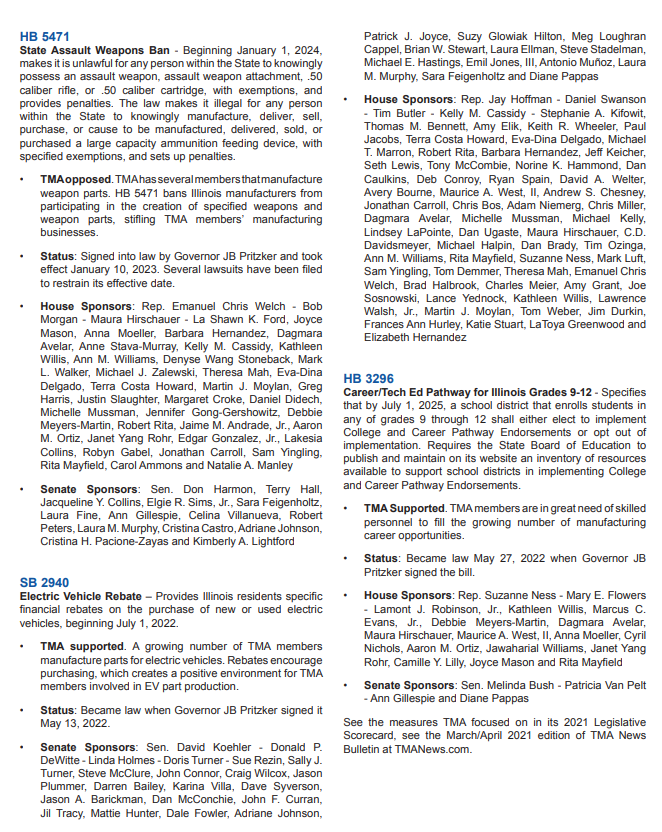 HB 5471
State Assault Weapons Ban - Beginning January 1, 2024, makes it is unlawful for any person within the State to knowingly possess an assault weapon, assault weapon attachment, .50 caliber rifle, or .50 caliber cartridge, with exemptions, and provides penalties. The law makes it illegal for any person within the State to knowingly manufacture, deliver, sell, purchase, or cause to be manufactured, delivered, sold, or purchased a large capacity ammunition feeding device, with specified exemptions, and sets up penalties.

• TMA opposed. TMA has several members that manufacture weapon parts. HB 5471 bans Illinois manufacturers from participating in the creation of specified weapons and weapon parts, stifling TMA members' manufacturing businesses.

• Status: Signed into law by Governor JB Pritzker and took effect January 10, 2023. Several lawsuits have been filed to restrain its effective date.

• House Sponsors: Rep. Emanuel Chris Welch - Bob Morgan - Maura Hirschauer - La Shawn K. Ford, Joyce Mason, Anna Moeller, Barbara Hernandez, Dagmara Avelar, Anne Stava-Murray, Kelly M. Cassidy, Kathleen Willis, Ann M. Williams, Denyse Wang Stoneback, Mark L. Walker, Michael J. Zalewski, Theresa Mah, Eva-Dina Delgado, Terra Costa Howard, Martin J. Moylan, Greg Harris, Justin Slaughter, Margaret Croke, Daniel Didech, Michelle Mussman, Jennifer Gong-Gershowitz, Debbie Meyers-Martin, Robert Rita, Jaime M. Andrade, Jr., Aaron M. Ortiz, Janet Yang Rohr, Edgar Gonzalez, Jr., Lakesia Collins, Robyn Gabel, Jonathan Carroll, Sam Yingling, Rita Mayfield, Carol Ammons and Natalie A. Manley

• Senate Sponsors: Sen. Don Harmon, Terry Hall, Jacqueline Y. Collins, Elgie R. Sims, Jr., Sara Feigenholtz, Laura Fine, Ann Gillespie, Celina Villanueva, Robert Peters, Laura M. Murphy, Cristina Castro, Adriane Johnson, Cristina H. Pacione-Zayas and Kimberly A. Lightford

SB 2940
Electric Vehicle Rebate – Provides Illinois residents specific financial rebates on the purchase of new or used electric vehicles, beginning July 1, 2022.

• TMA supported. A growing number of TMA members manufacture parts for electric vehicles. Rebates encourage purchasing, which creates a positive environment for TMA members involved in EV part production.

• Status: Became law when Governor JB Pritzker signed it May 13, 2022.

• Senate Sponsors: Sen. David Koehler - Donald P. DeWitte - Linda Holmes - Doris Turner - Sue Rezin, Sally J. Turner, Steve McClure, John Connor, Craig Wilcox, Jason Plummer, Darren Bailey, Karina Villa, Dave Syverson, Jason A. Barickman, Dan McConchie, John F. Curran, Jil Tracy, Mattie Hunter, Dale Fowler, Adriane Johnson, Patrick J. Joyce, Suzy Glowiak Hilton, Meg Loughran Cappel, Brian W. Stewart, Laura Ellman, Steve Stadelman, Michael E. Hastings, Emil Jones, III, Antonio Muñoz, Laura M. Murphy, Sara Feigenholtz and Diane Pappas

• House Sponsors: Rep. Jay Hoffman - Daniel Swanson - Tim Butler - Kelly M. Cassidy - Stephanie A. Kifowit, Thomas M. Bennett, Amy Elik, Keith R. Wheeler, Paul Jacobs, Terra Costa Howard, Eva-Dina Delgado, Michael T. Marron, Robert Rita, Barbara Hernandez, Jeff Keicher, Seth Lewis, Tony McCombie, Norine K. Hammond, Dan Caulkins, Deb Conroy, Ryan Spain, David A. Welter, Avery Bourne, Maurice A. West, II, Andrew S. Chesney, Jonathan Carroll, Chris Bos, Adam Niemerg, Chris Miller, Dagmara Avelar, Michelle Mussman, Michael Kelly, Lindsey LaPointe, Dan Ugaste, Maura Hirschauer, C.D. Davidsmeyer, Michael Halpin, Dan Brady, Tim Ozinga, Ann M. Williams, Rita Mayfield, Suzanne Ness, Mark Luft, Sam Yingling, Tom Demmer, Theresa Mah, Emanuel Chris Welch, Brad Halbrook, Charles Meier, Amy Grant, Joe Sosnowski, Lance Yednock, Kathleen Willis, Lawrence Walsh, Jr., Martin J. Moylan, Tom Weber, Jim Durkin, Frances Ann Hurley, Katie Stuart, LaToya Greenwood and Elizabeth Hernandez

HB 3296
Career/Tech Ed Pathway for Illinois Grades 9-12 - Specifies that by July 1, 2025, a school district that enrolls students in any of grades 9 through 12 shall either elect to implement College and Career Pathway Endorsements or opt out of implementation. Requires the State Board of Education to publish and maintain on its website an inventory of resources available to support school districts in implementing College and Career Pathway Endorsements.

• TMA Supported. TMA members are in great need of skilled personnel to fill the growing number of manufacturing career opportunities.

• Status: Became law May 27, 2022 when Governor JB Pritzker signed the bill.

• House Sponsors: Rep. Suzanne Ness - Mary E. Flowers - Lamont J. Robinson, Jr., Kathleen Willis, Marcus C. Evans, Jr., Debbie Meyers-Martin, Dagmara Avelar, Maura Hirschauer, Maurice A. West, II, Anna Moeller, Cyril Nichols, Aaron M. Ortiz, Jawaharial Williams, Janet Yang Rohr, Camille Y. Lilly, Joyce Mason and Rita Mayfield

• Senate Sponsors: Sen. Melinda Bush - Patricia Van Pelt - Ann Gillespie and Diane Pappas

See the measures TMA focused on in its 2021 Legislative Scorecard, see the March/April 2021 edition of TMA News Bulletin at TMANews.com.